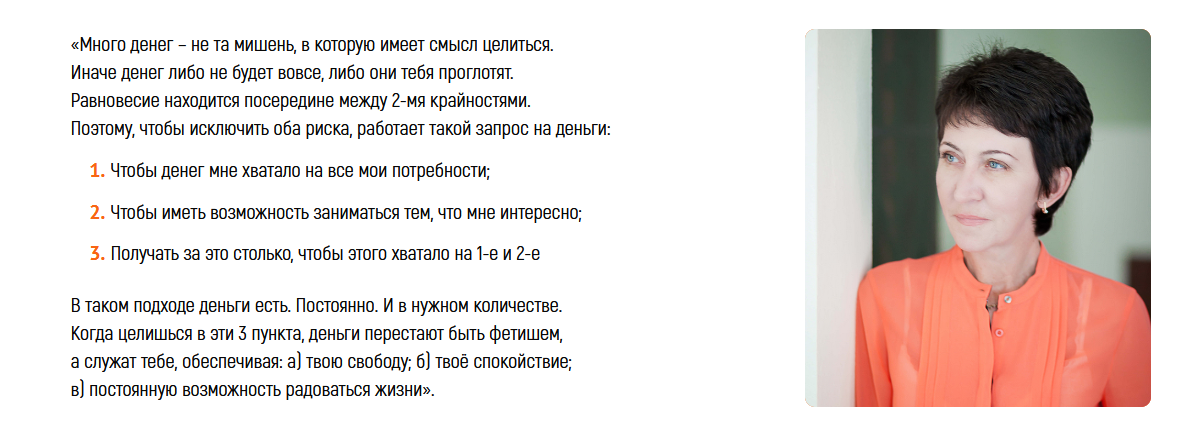 «Много денег – не та мишень, в которую имеет смысл целиться. Иначе денег либо не будет вовсе, либо они тебя проглотят. Равновесие находится посередине между 2-мя крайностями. Поэтому, чтобы исключить оба риска, работает такой запрос на деньги:

1. Чтобы денег мне хватало на все мои потребности;

2. Чтобы иметь возможность заниматься тем, что мне интересно;

3. Получать за это столько, чтобы этого хватало на 1-е и 2-е

В таком подходе деньги есть. Постоянно. И в нужном количестве. Когда целишься в эти 3 пункта, деньги перестают быть фетишем, а служат тебе, обеспечивая: а) твою свободу; б) твоё спокойствие; в) постоянную возможность радоваться жизни».